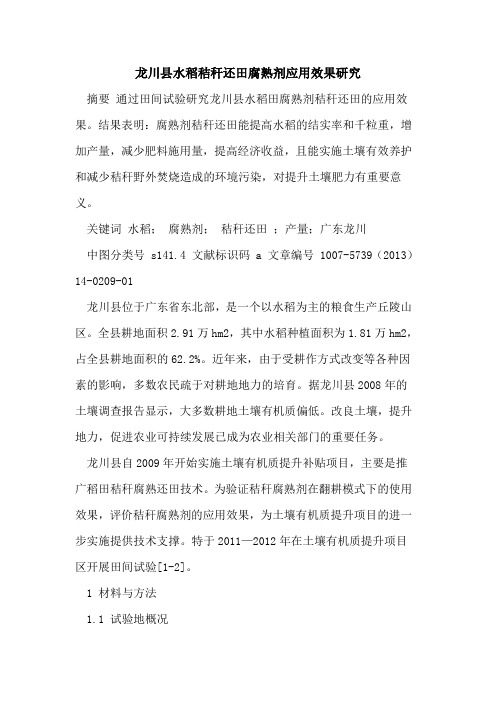 龙川县水稻秸秆还田腐熟剂应用效果研究

摘要 通过田间试验研究龙川县水稻田腐熟剂秸秆还田的应用效果。结果表明：腐熟剂秸秆还田能提高水稻的结实率和千粒重，增加产量，减少肥料施用量，提高经济收益，且能实施土壤有效养护和减少秸秆野外焚烧造成的环境污染，对提升土壤肥力有重要意义。

关键词 水稻； 腐熟剂； 秸秆还田 ；产量；广东龙川

中图分类号 s141.4 文献标识码 a 文章编号 1007-5739（2013）14-0209-01

龙川县位于广东省东北部，是一个以水稻为主的粮食生产丘陵山区。全县耕地面积 2.91 万 hm2，其中水稻种植面积为 1.81 万 hm2，占全县耕地面积的 62.2%。近年来，由于受耕作方式改变等各种因素的影响，多数农民疏于对耕地地力的培育。据龙川县 2008 年的土壤调查报告显示，大多数耕地土壤有机质偏低。改良土壤，提升地力，促进农业可持续发展已成为农业相关部门的重要任务。

龙川县自 2009 年开始实施土壤有机质提升补贴项目，主要是推广稻田秸秆腐熟还田技术。为验证秸秆腐熟剂在翻耕模式下的使用效果，评价秸秆腐熟剂的应用效果，为土壤有机质提升项目的进一步实施提供技术支撑。特于 2011—2012 年在土壤有机质提升项目区开展田间试验[1-2]。

1 材料与方法

1.1 试验地概况